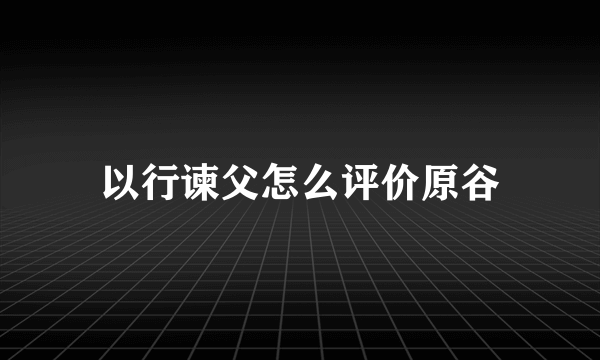 以行谏父怎么评价原谷